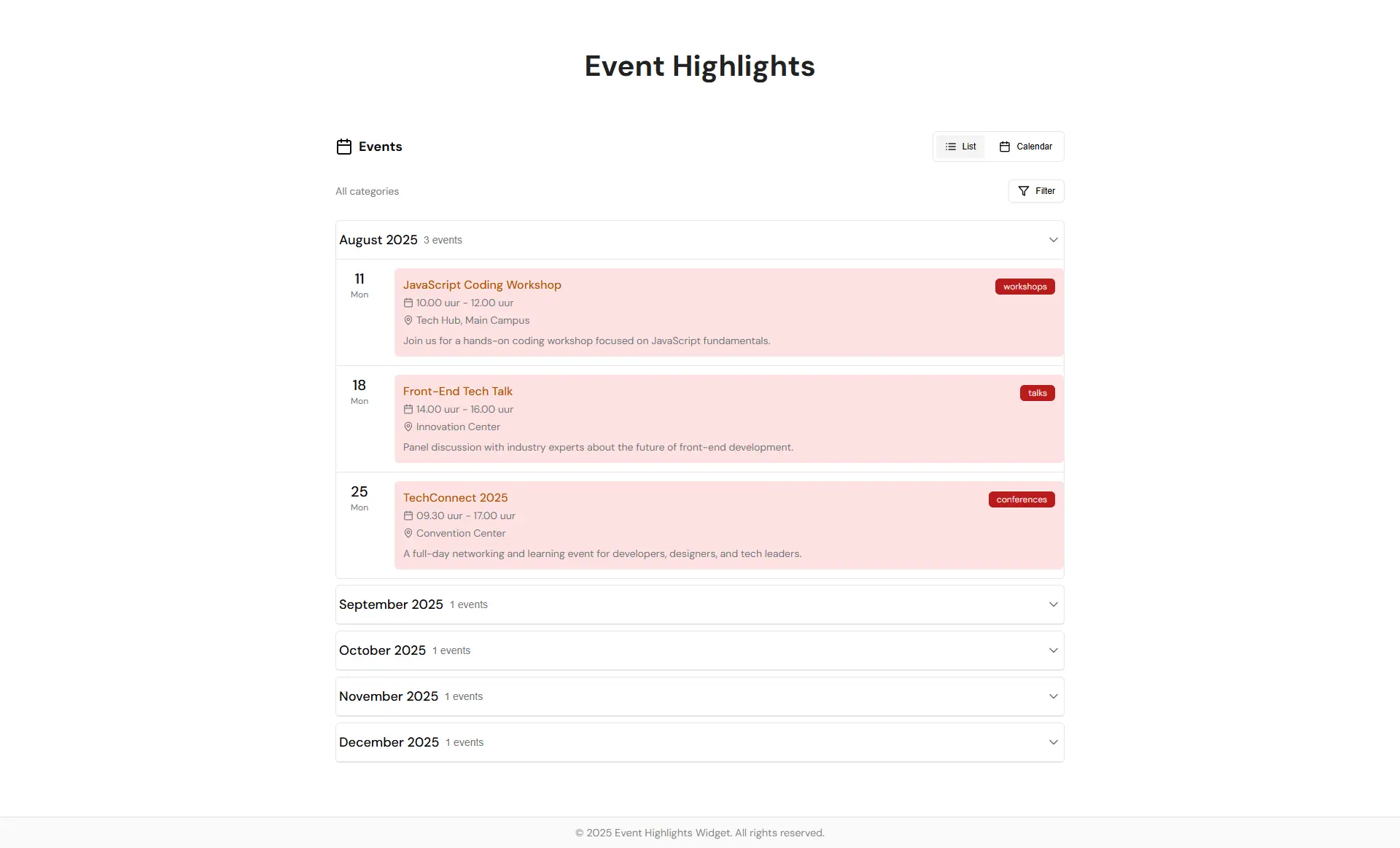 Event Highlights

Events

List Calendar

All categories

Filter

August 2025 3 events

11
Mon

JavaScript Coding Workshop
workshops
10.00 uur - 12.00 uur
Tech Hub, Main Campus
Join us for a hands-on coding workshop focused on JavaScript fundamentals.

18
Mon

Front-End Tech Talk
talks
14.00 uur - 16.00 uur
Innovation Center
Panel discussion with industry experts about the future of front-end development.

25
Mon

TechConnect 2025
conferences
09.30 uur - 17.00 uur
Convention Center
A full-day networking and learning event for developers, designers, and tech leaders.

September 2025 1 events

October 2025 1 events

November 2025 1 events

December 2025 1 events

© 2025 Event Highlights Widget. All rights reserved.